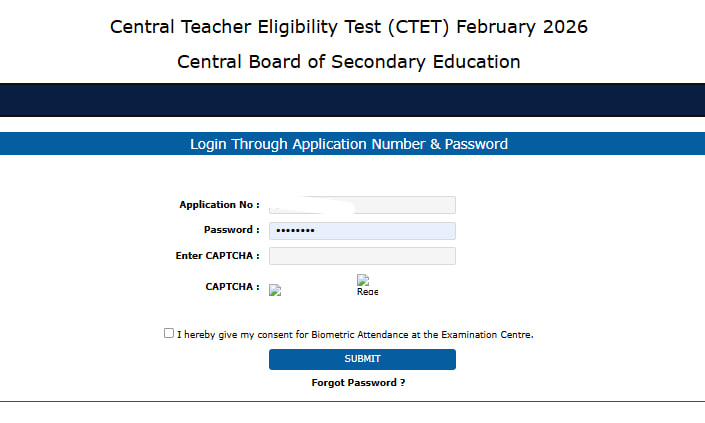 Central Teacher Eligibility Test (CTET) February 2026

Central Board of Secondary Education

Login Through Application Number & Password

Application No :

Password : ••••••••

Enter CAPTCHA :

CAPTCHA :

Rege

I hereby give my consent for Biometric Attendance at the Examination Centre.

SUBMIT

Forgot Password ?